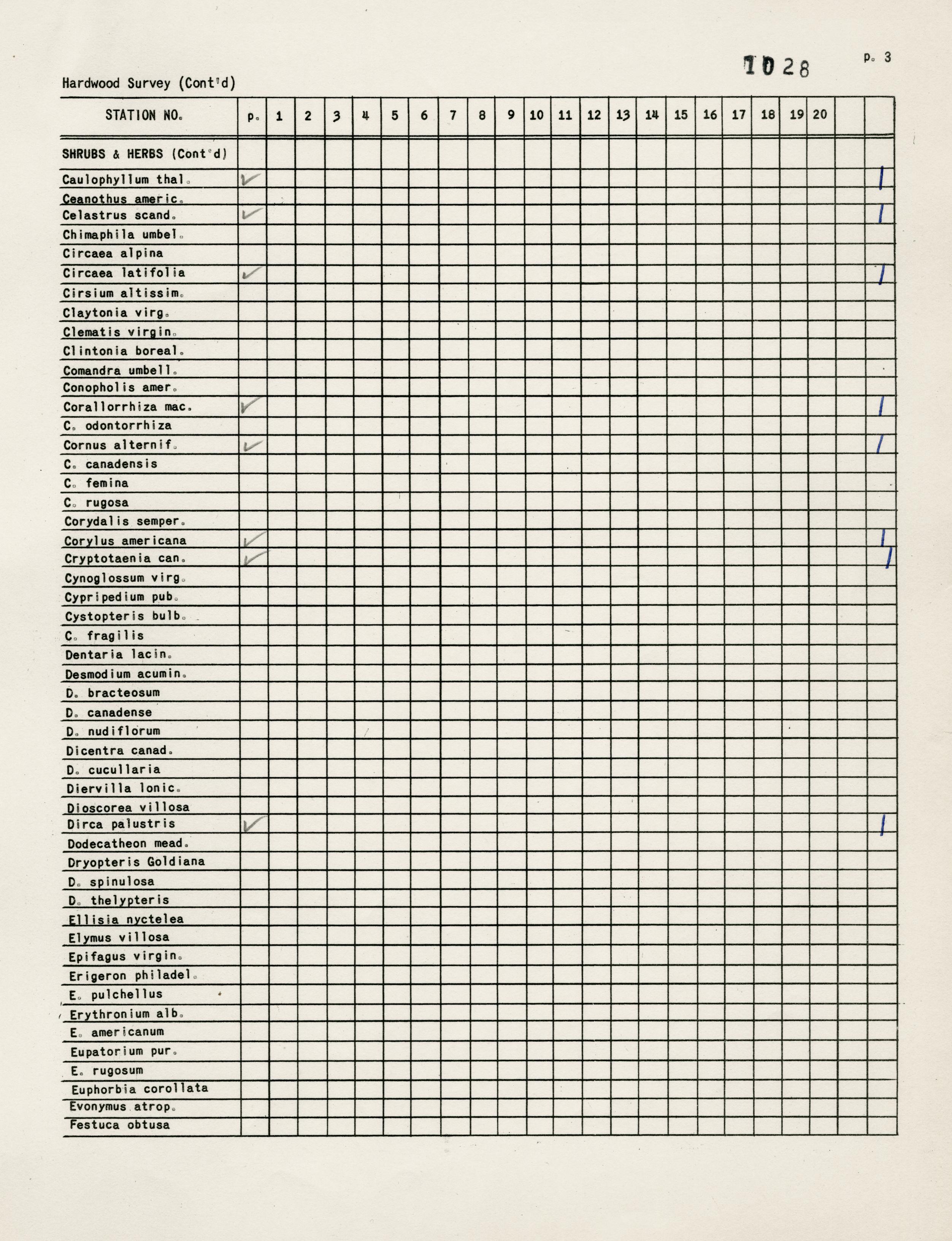 1028

p. 3

Hardwood Survey (Cont'd)

| STATION NO. | p. | 1 | 2 | 3 | 4 | 5 | 6 | 7 | 8 | 9 | 10 | 11 | 12 | 13 | 14 | 15 | 16 | 17 | 18 | 19 | 20 | | |
|---|---|---|---|---|---|---|---|---|---|---|---|---|---|---|---|---|---|---|---|---|---|---|---|
| SHRUBS & HERBS (Cont'd) | | | | | | | | | | | | | | | | | | | | | | | |
| Caulophyllum thal. | ✓ | | | | | | | | | | | | | | | | | | | | | | / |
| Ceanothus americ. | | | | | | | | | | | | | | | | | | | | | | | |
| Celastrus scand. | ✓ | | | | | | | | | | | | | | | | | | | | | | / |
| Chimaphila umbel. | | | | | | | | | | | | | | | | | | | | | | | |
| Circaea alpina | | | | | | | | | | | | | | | | | | | | | | | |
| Circaea latifolia | ✓ | | | | | | | | | | | | | | | | | | | | | | / |
| Cirsium altissim. | | | | | | | | | | | | | | | | | | | | | | | |
| Claytonia virg. | | | | | | | | | | | | | | | | | | | | | | | |
| Clematis virgin. | | | | | | | | | | | | | | | | | | | | | | | |
| Clintonia boreal. | | | | | | | | | | | | | | | | | | | | | | | |
| Comandra umbell. | | | | | | | | | | | | | | | | | | | | | | | |
| Conopholis amer. | | | | | | | | | | | | | | | | | | | | | | | |
| Corallorrhiza mac. | ✓ | | | | | | | | | | | | | | | | | | | | | | / |
| C. odontorrhiza | | | | | | | | | | | | | | | | | | | | | | | |
| Cornus alternif. | ✓ | | | | | | | | | | | | | | | | | | | | | | / |
| C. canadensis | | | | | | | | | | | | | | | | | | | | | | | |
| C. femina | | | | | | | | | | | | | | | | | | | | | | | |
| C. rugosa | | | | | | | | | | | | | | | | | | | | | | | |
| Corydalis semper. | | | | | | | | | | | | | | | | | | | | | | | |
| Corylus americana | ✓ | | | | | | | | | | | | | | | | | | | | | | / |
| Cryptotaenia can. | ✓ | | | | | | | | | | | | | | | | | | | | | | / |
| Cynoglossum virg. | | | | | | | | | | | | | | | | | | | | | | | |
| Cypripedium pub. | | | | | | | | | | | | | | | | | | | | | | | |
| Cystopteris bulb. | | | | | | | | | | | | | | | | | | | | | | | |
| C. fragilis | | | | | | | | | | | | | | | | | | | | | | | |
| Dentaria lacin. | | | | | | | | | | | | | | | | | | | | | | | |
| Desmodium acumin. | | | | | | | | | | | | | | | | | | | | | | | |
| D. bracteosum | | | | | | | | | | | | | | | | | | | | | | | |
| D. canadense | | | | | | | | | | | | | | | | | | | | | | | |
| D. nudiflorum | | | | | | | | | | | | | | | | | | | | | | | |
| Dicentra canad. | | | | | | | | | | | | | | | | | | | | | | | |
| D. cucullaria | | | | | | | | | | | | | | | | | | | | | | | |
| Diervilla lonic. | | | | | | | | | | | | | | | | | | | | | | | |
| Dioscorea villosa | | | | | | | | | | | | | | | | | | | | | | | |
| Dirca palustris | ✓ | | | | | | | | | | | | | | | | | | | | | | / |
| Dodecatheon mead. | | | | | | | | | | | | | | | | | | | | | | | |
| Dryopteris Goldiana | | | | | | | | | | | | | | | | | | | | | | | |
| D. spinulosa | | | | | | | | | | | | | | | | | | | | | | | |
| D. thelypteris | | | | | | | | | | | | | | | | | | | | | | | |
| Ellisia nyctelea | | | | | | | | | | | | | | | | | | | | | | | |
| Elymus villosa | | | | | | | | | | | | | | | | | | | | | | | |
| Epifagus virgin. | | | | | | | | | | | | | | | | | | | | | | | |
| Erigeron philadel. | | | | | | | | | | | | | | | | | | | | | | | |
| E. pulchellus | | | | | | | | | | | | | | | | | | | | | | | |
| Erythronium alb. | | | | | | | | | | | | | | | | | | | | | | | |
| E. americanum | | | | | | | | | | | | | | | | | | | | | | | |
| Eupatorium pur. | | | | | | | | | | | | | | | | | | | | | | | |
| E. rugosum | | | | | | | | | | | | | | | | | | | | | | | |
| Euphorbia corollata | | | | | | | | | | | | | | | | | | | | | | | |
| Evonymus atrop. | | | | | | | | | | | | | | | | | | | | | | | |
| Festuca obtusa | | | | | | | | | | | | | | | | | | | | | | | |